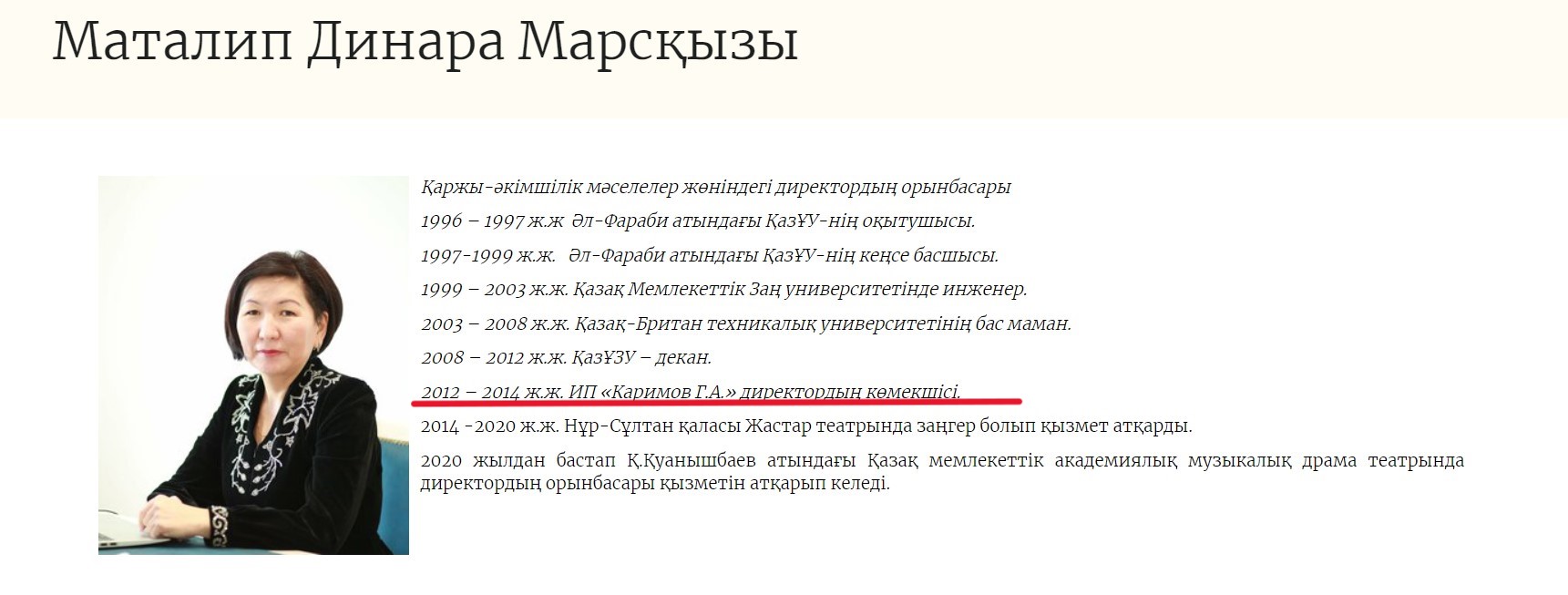 Маталип Динара Марсқызы

Қаржы-әкімшілік мәселелер жөніндегі директордың орынбасары

1996 – 1997 ж.ж  Әл-Фараби атындағы ҚазҰУ-нің оқытушысы.

1997-1999 ж.ж.   Әл-Фараби атындағы ҚазҰУ-нің кеңсе басшысы.

1999 – 2003 ж.ж. Қазақ Мемлекеттік Заң университетінде инженер.

2003 – 2008 ж.ж. Қазақ-Британ техникалық университетінің бас маман.

2008 – 2012 ж.ж. ҚазҰЗУ – декан.

2012 – 2014 ж.ж. ИП «Каримов Г.А.» директордың көмекшісі.

2014 -2020 ж.ж. Нұр-Сұлтан қаласы Жастар театрында заңгер болып қызмет атқарды.

2020 жылдан бастап Қ.Қуанышбаев атындағы Қазақ мемлекеттік академиялық музыкалық драма театрында директордың орынбасары қызметін атқарып келеді.